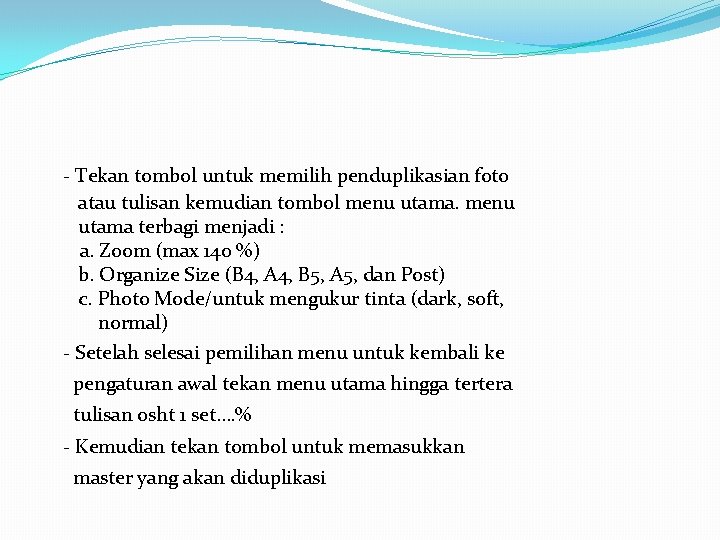 - Tekan tombol untuk memilih penduplikasian foto atau tulisan kemudian tombol menu utama. menu utama terbagi menjadi :
a. Zoom (max 140 %)
b. Organize Size (B4, A4, B5, A5, dan Post)
c. Photo Mode/untuk mengukur tinta (dark, soft, normal)
- Setelah selesai pemilihan menu untuk kembali ke pengaturan awal tekan menu utama hingga tertera tulisan osht 1 set....%
- Kemudian tekan tombol untuk memasukkan master yang akan diduplikasi